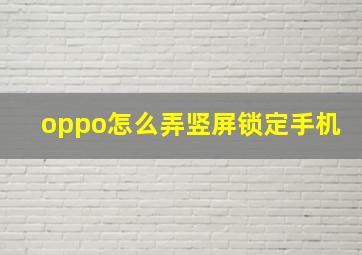 oppo怎么弄竖屏锁定手机